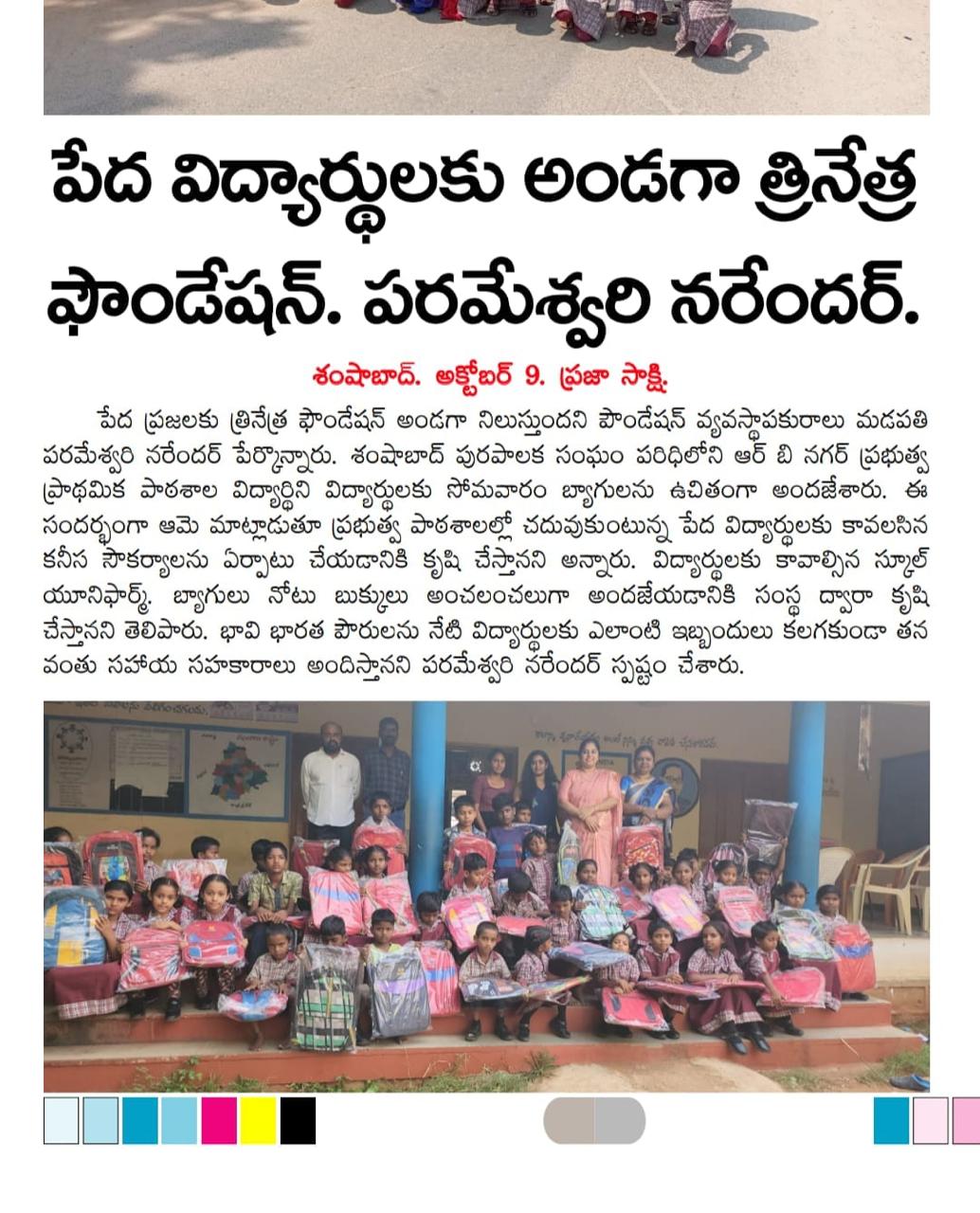 పేద విద్యార్థులకు అండగా త్రినేత్ర ఫౌండేషన్. పరమేశ్వరి నరేందర్.

శంషాబాద్. అక్టోబర్ 9. ప్రజా సాక్షి.

పేద ప్రజలకు త్రినేత్ర ఫౌండేషన్ అండగా నిలుస్తుందని పౌండేషన్ వ్యవస్థాపకురాలు మడపతి పరమేశ్వరి నరేందర్ పేర్కొన్నారు. శంషాబాద్ పురపాలక సంఘం పరిధిలోని ఆర్ బి నగర్ ప్రభుత్వ ప్రాథమిక పాఠశాల విద్యార్థిని విద్యార్థులకు సోమవారం బ్యాగులను ఉచితంగా అందజేశారు. ఈ సందర్భంగా ఆమె మాట్లాడుతూ ప్రభుత్వ పాఠశాలల్లో చదువుకుంటున్న పేద విద్యార్థులకు కావలసిన కనీస సౌకర్యాలను ఏర్పాటు చేయడానికి కృషి చేస్తానని అన్నారు. విద్యార్థులకు కావాల్సిన స్కూల్ యూనిఫార్మ్. బ్యాగులు నోటు బుక్కులు అంచలంచలుగా అందజేయడానికి సంస్థ ద్వారా కృషి చేస్తానని తెలిపారు. భావి భారత పౌరులను నేటి విద్యార్థులకు ఎలాంటి ఇబ్బందులు కలగకుండా తన వంతు సహాయ సహకారాలు అందిస్తానని పరమేశ్వరి నరేందర్ స్పష్టం చేశారు.